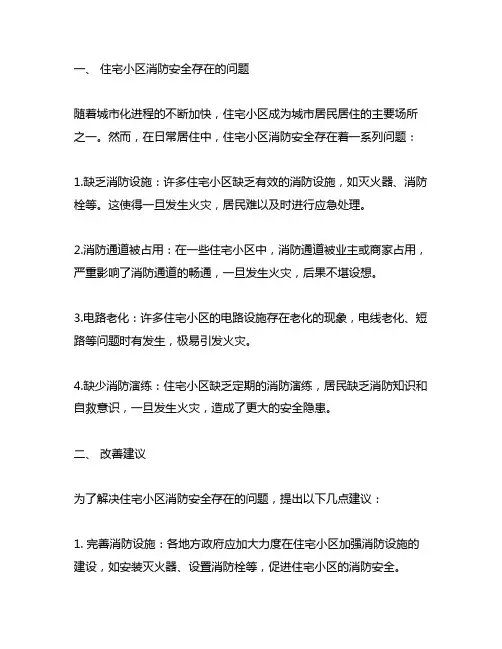 一、 住宅小区消防安全存在的问题

随着城市化进程的不断加快，住宅小区成为城市居民居住的主要场所之一。然而，在日常居住中，住宅小区消防安全存在着一系列问题：

1.缺乏消防设施：许多住宅小区缺乏有效的消防设施，如灭火器、消防栓等。这使得一旦发生火灾，居民难以及时进行应急处理。

2.消防通道被占用：在一些住宅小区中，消防通道被业主或商家占用，严重影响了消防通道的畅通，一旦发生火灾，后果不堪设想。

3.电路老化：许多住宅小区的电路设施存在老化的现象，电线老化、短路等问题时有发生，极易引发火灾。

4.缺少消防演练：住宅小区缺乏定期的消防演练，居民缺乏消防知识和自救意识，一旦发生火灾，造成了更大的安全隐患。

二、 改善建议

为了解决住宅小区消防安全存在的问题，提出以下几点建议：

1. 完善消防设施：各地方政府应加大力度在住宅小区加强消防设施的建设，如安装灭火器、设置消防栓等，促进住宅小区的消防安全。